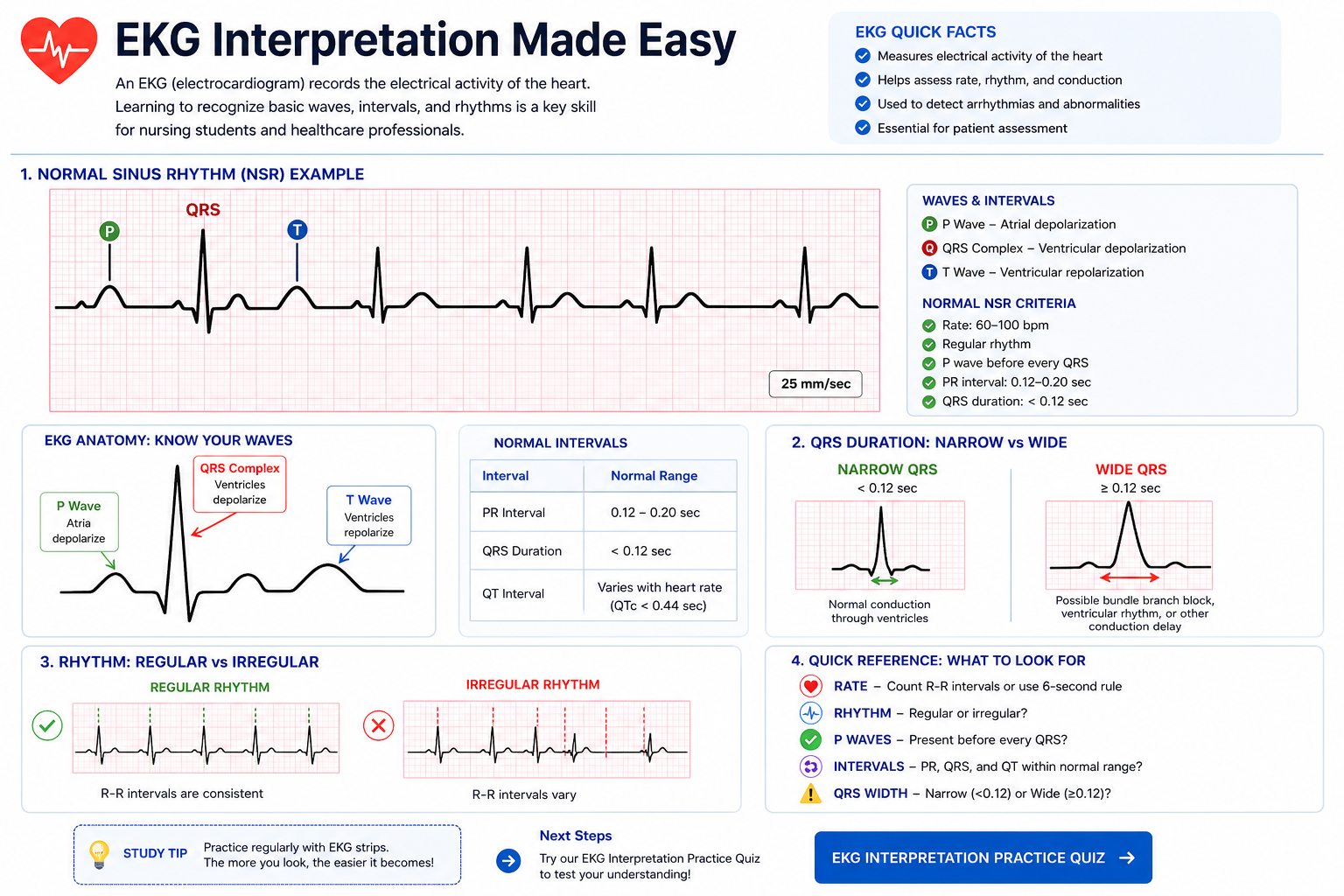 EKG Interpretation Made Easy

An EKG (electrocardiogram) records the electrical activity of the heart. Learning to recognize basic waves, intervals, and rhythms is a key skill for nursing students and healthcare professionals.

EKG QUICK FACTS
Measures electrical activity of the heart
Helps assess rate, rhythm, and conduction
Used to detect arrhythmias and abnormalities
Essential for patient assessment

1. NORMAL SINUS RHYTHM (NSR) EXAMPLE

P QRS T

25 mm/sec

WAVES & INTERVALS
P P Wave – Atrial depolarization
Q QRS Complex – Ventricular depolarization
T T Wave – Ventricular repolarization

NORMAL NSR CRITERIA
Rate: 60–100 bpm
Regular rhythm
P wave before every QRS
PR interval: 0.12–0.20 sec
QRS duration: < 0.12 sec

EKG ANATOMY: KNOW YOUR WAVES
P Wave
Atria depolarize
QRS Complex
Ventricles depolarize
T Wave
Ventricles repolarize

NORMAL INTERVALS

| Interval | Normal Range |
|---|---|
| PR Interval | 0.12 – 0.20 sec |
| QRS Duration | < 0.12 sec |
| QT Interval | Varies with heart rate (QTc < 0.44 sec) |

2. QRS DURATION: NARROW vs WIDE
NARROW QRS
< 0.12 sec
Normal conduction through ventricles
WIDE QRS
≥ 0.12 sec
Possible bundle branch block, ventricular rhythm, or other conduction delay

3. RHYTHM: REGULAR vs IRREGULAR
REGULAR RHYTHM
R-R intervals are consistent
IRREGULAR RHYTHM
R-R intervals vary

4. QUICK REFERENCE: WHAT TO LOOK FOR
RATE – Count R-R intervals or use 6-second rule
RHYTHM – Regular or irregular?
P WAVES – Present before every QRS?
INTERVALS – PR, QRS, and QT within normal range?
QRS WIDTH – Narrow (<0.12) or Wide (≥0.12)?

STUDY TIP
Practice regularly with EKG strips. The more you look, the easier it becomes!

Next Steps
Try our EKG Interpretation Practice Quiz to test your understanding!

EKG INTERPRETATION PRACTICE QUIZ